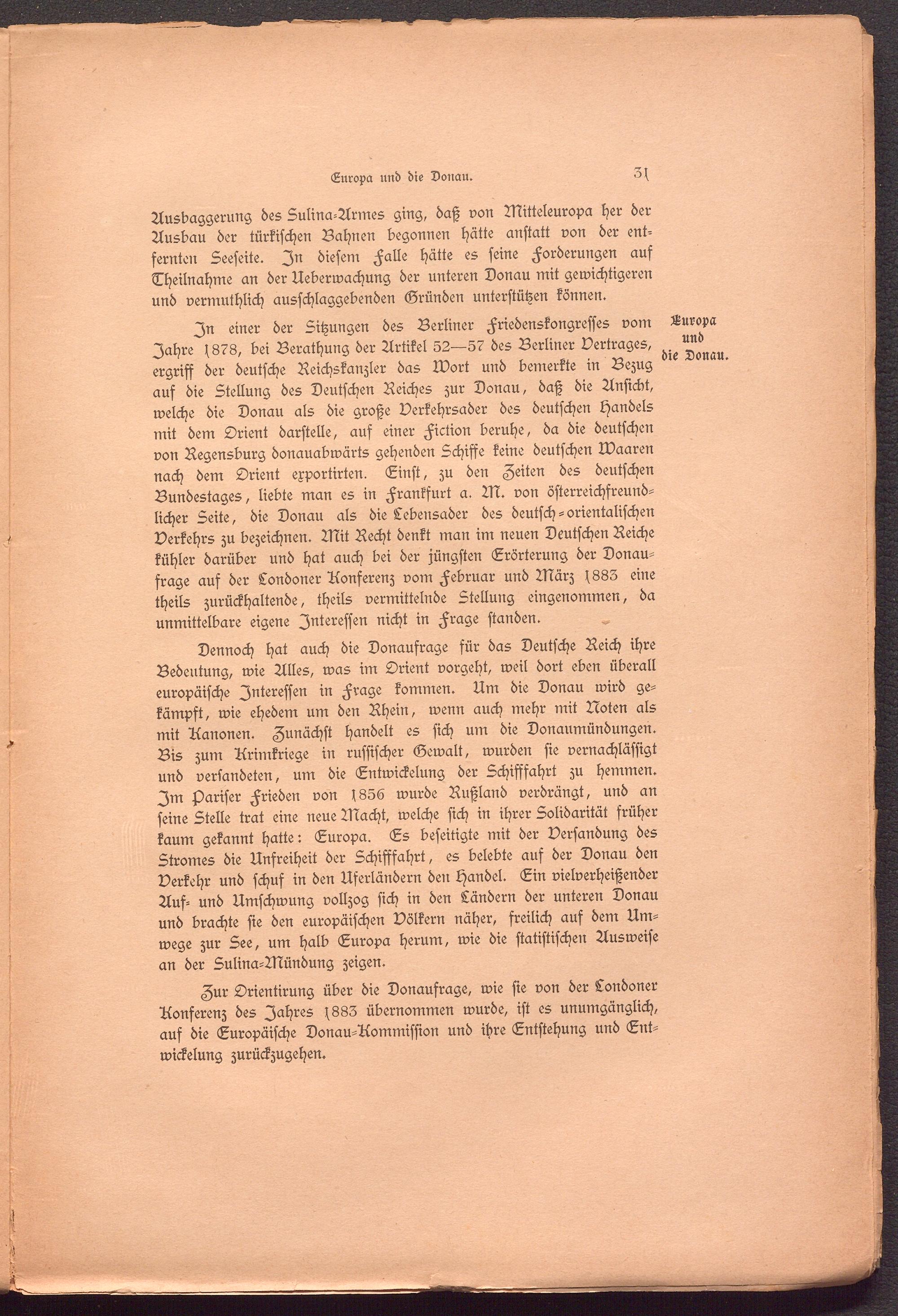 Europa und die Donau. 31

Ausbaggerung des Sulina-Armes ging, daß von Mitteleuropa her der Ausbau der türkischen Bahnen begonnen hätte anstatt von der entfernten Seeseite. In diesem Falle hätte es seine Forderungen auf Theilnahme an der Ueberwachung der unteren Donau mit gewichtigeren und vermuthlich ausschlaggebenden Gründen unterstützen können.

Europa und die Donau.

In einer der Sitzungen des Berliner Friedenskongresses vom Jahre 1878, bei Berathung der Artikel 52—57 des Berliner Vertrages, ergriff der deutsche Reichskanzler das Wort und bemerkte in Bezug auf die Stellung des Deutschen Reiches zur Donau, daß die Ansicht, welche die Donau als die große Verkehrsader des deutschen Handels mit dem Orient darstelle, auf einer Fiction beruhe, da die deutschen von Regensburg donauabwärts gehenden Schiffe keine deutschen Waaren nach dem Orient exportirten. Einst, zu den Zeiten des deutschen Bundestages, liebte man es in Frankfurt a. M. von österreichfreundlicher Seite, die Donau als die Lebensader des deutsch-orientalischen Verkehrs zu bezeichnen. Mit Recht denkt man im neuen Deutschen Reiche kühler darüber und hat auch bei der jüngsten Erörterung der Donaufrage auf der Londoner Konferenz vom Februar und März 1883 eine theils zurückhaltende, theils vermittelnde Stellung eingenommen, da unmittelbare eigene Interessen nicht in Frage standen.

Dennoch hat auch die Donaufrage für das Deutsche Reich ihre Bedeutung, wie Alles, was im Orient vorgeht, weil dort eben überall europäische Interessen in Frage kommen. Um die Donau wird gekämpft, wie ehedem um den Rhein, wenn auch mehr mit Noten als mit Kanonen. Zunächst handelt es sich um die Donaumündungen. Bis zum Krimkriege in russischer Gewalt, wurden sie vernachlässigt und versandeten, um die Entwickelung der Schifffahrt zu hemmen. Im Pariser Frieden von 1856 wurde Rußland verdrängt, und an seine Stelle trat eine neue Macht, welche sich in ihrer Solidarität früher kaum gekannt hatte: Europa. Es beseitigte mit der Versandung des Stromes die Unfreiheit der Schifffahrt, es belebte auf der Donau den Verkehr und schuf in den Uferländern den Handel. Ein vielverheißender Auf- und Umschwung vollzog sich in den Ländern der unteren Donau und brachte sie den europäischen Völkern näher, freilich auf dem Umwege zur See, um halb Europa herum, wie die statistischen Ausweise an der Sulina-Mündung zeigen.

Zur Orientirung über die Donaufrage, wie sie von der Londoner Konferenz des Jahres 1883 übernommen wurde, ist es unumgänglich, auf die Europäische Donau-Kommission und ihre Entstehung und Entwickelung zurückzugehen.